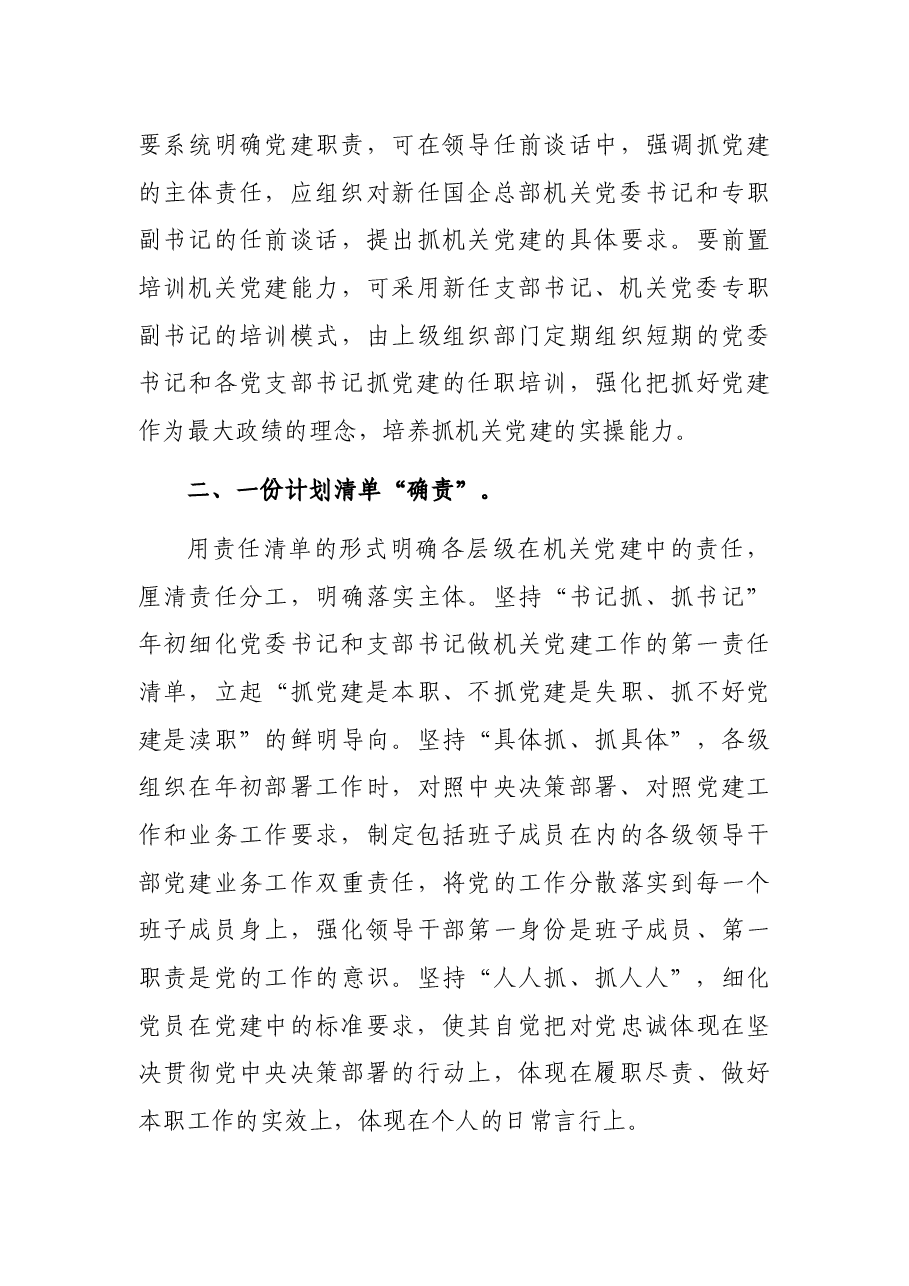 要系统明确党建职责，可在领导任前谈话中，强调抓党建的主体责任，应组织对新任国企总部机关党委书记和专职副书记的任前谈话，提出抓机关党建的具体要求。要前置培训机关党建能力，可采用新任支部书记、机关党委专职副书记的培训模式，由上级组织部门定期组织短期的党委书记和各党支部书记抓党建的任职培训，强化把抓好党建作为最大政绩的理念，培养抓机关党建的实操能力。

二、一份计划清单“确责”。

用责任清单的形式明确各层级在机关党建中的责任，厘清责任分工，明确落实主体。坚持“书记抓、抓书记”年初细化党委书记和支部书记做机关党建工作的第一责任清单，立起“抓党建是本职、不抓党建是失职、抓不好党建是渎职”的鲜明导向。坚持“具体抓、抓具体”，各级组织在年初部署工作时，对照中央决策部署、对照党建工作和业务工作要求，制定包括班子成员在内的各级领导干部党建业务工作双重责任，将党的工作分散落实到每一个班子成员身上，强化领导干部第一身份是班子成员、第一职责是党的工作的意识。坚持“人人抓、抓人人”，细化党员在党建中的标准要求，使其自觉把对党忠诚体现在坚决贯彻党中央决策部署的行动上，体现在履职尽责、做好本职工作的实效上，体现在个人的日常言行上。